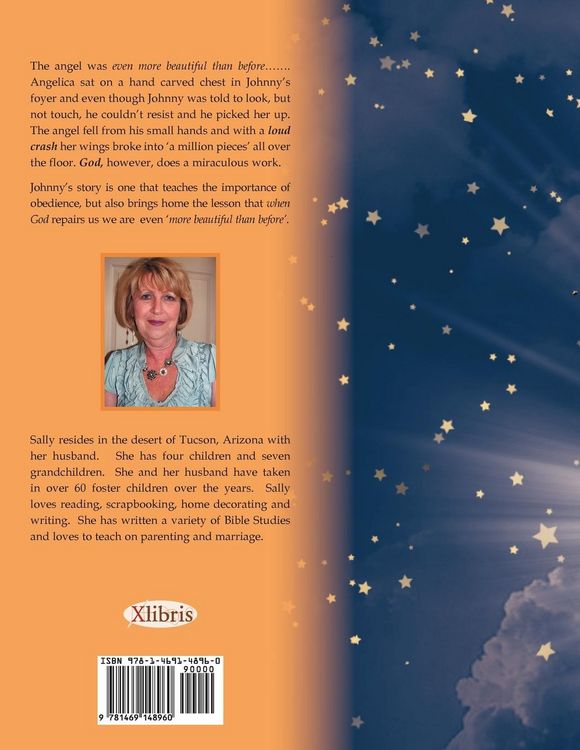 The angel was even more beautiful than before……. Angelica sat on a hand carved chest in Johnny's foyer and even though Johnny was told to look, but not touch, he couldn't resist and he picked her up. The angel fell from his small hands and with a loud crash her wings broke into 'a million pieces' all over the floor. God, however, does a miraculous work.

Johnny's story is one that teaches the importance of obedience, but also brings home the lesson that when God repairs us we are even 'more beautiful than before'.

Sally resides in the desert of Tucson, Arizona with her husband. She has four children and seven grandchildren. She and her husband have taken in over 60 foster children over the years. Sally loves reading, scrapbooking, home decorating and writing. She has written a variety of Bible Studies and loves to teach on parenting and marriage.

Xlibris

ISBN 978-1-4691-4896-0

90000

9 781469 148960